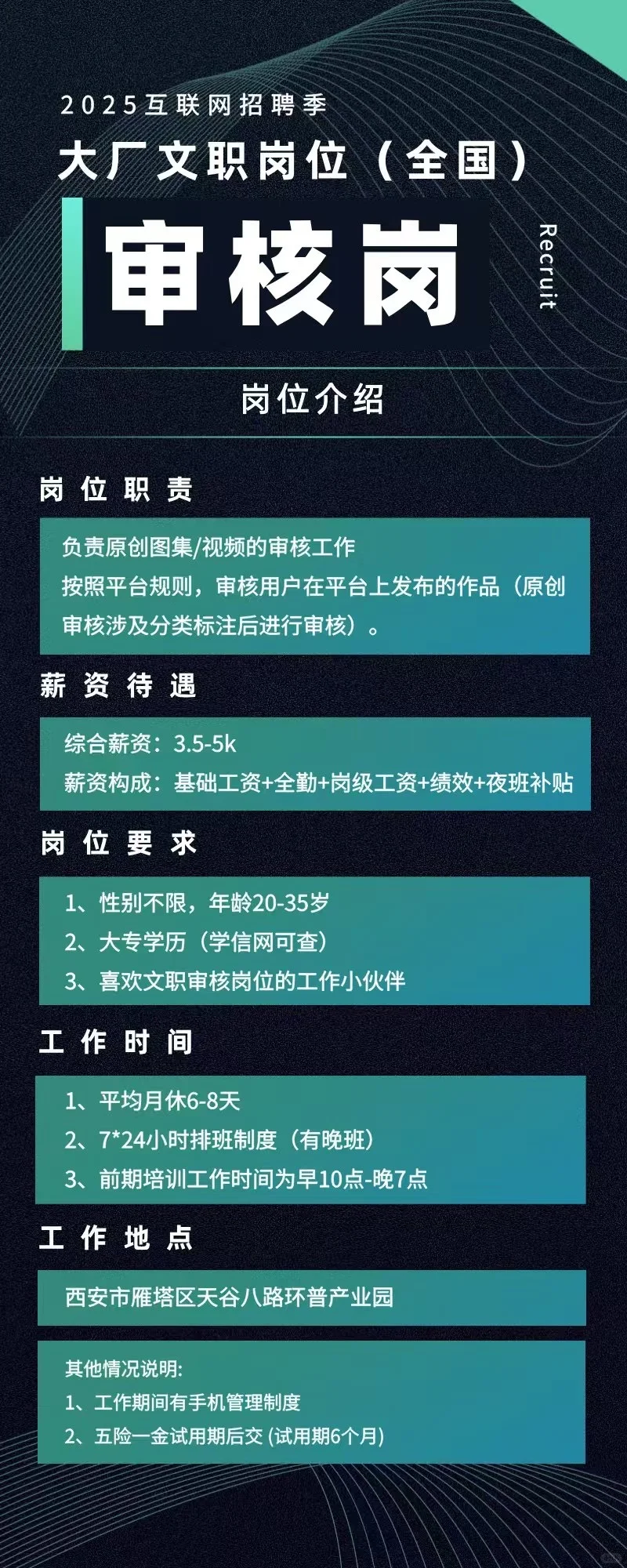 2025互联网招聘季

大厂文职岗位（全国）

审核岗

Recruit

岗位介绍

岗位职责

负责原创图集/视频的审核工作
按照平台规则，审核用户在平台上发布的作品（原创审核涉及分类标注后进行审核）。

薪资待遇

综合薪资：3.5-5k
薪资构成：基础工资+全勤+岗级工资+绩效+夜班补贴

岗位要求

1、性别不限，年龄20-35岁
2、大专学历（学信网可查）
3、喜欢文职审核岗位的工作小伙伴

工作时间

1、平均月休6-8天
2、7*24小时排班制度（有晚班）
3、前期培训工作时间为早10点-晚7点

工作地点

西安市雁塔区天谷八路环普产业园

其他情况说明:
1、工作期间有手机管理制度
2、五险一金试用期后交 (试用期6个月)